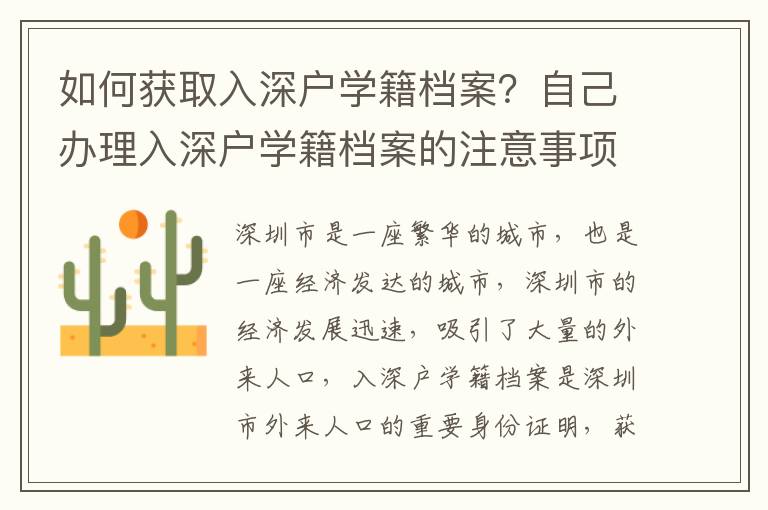 如何获取入深户学籍档案？自己办理入深户学籍档案的注意事项

深圳市是一座繁华的城市，也是一座经济发达的城市，深圳市的经济发展迅速，吸引了大量的外来人口，入深户学籍档案是深圳市外来人口的重要身份证明，获